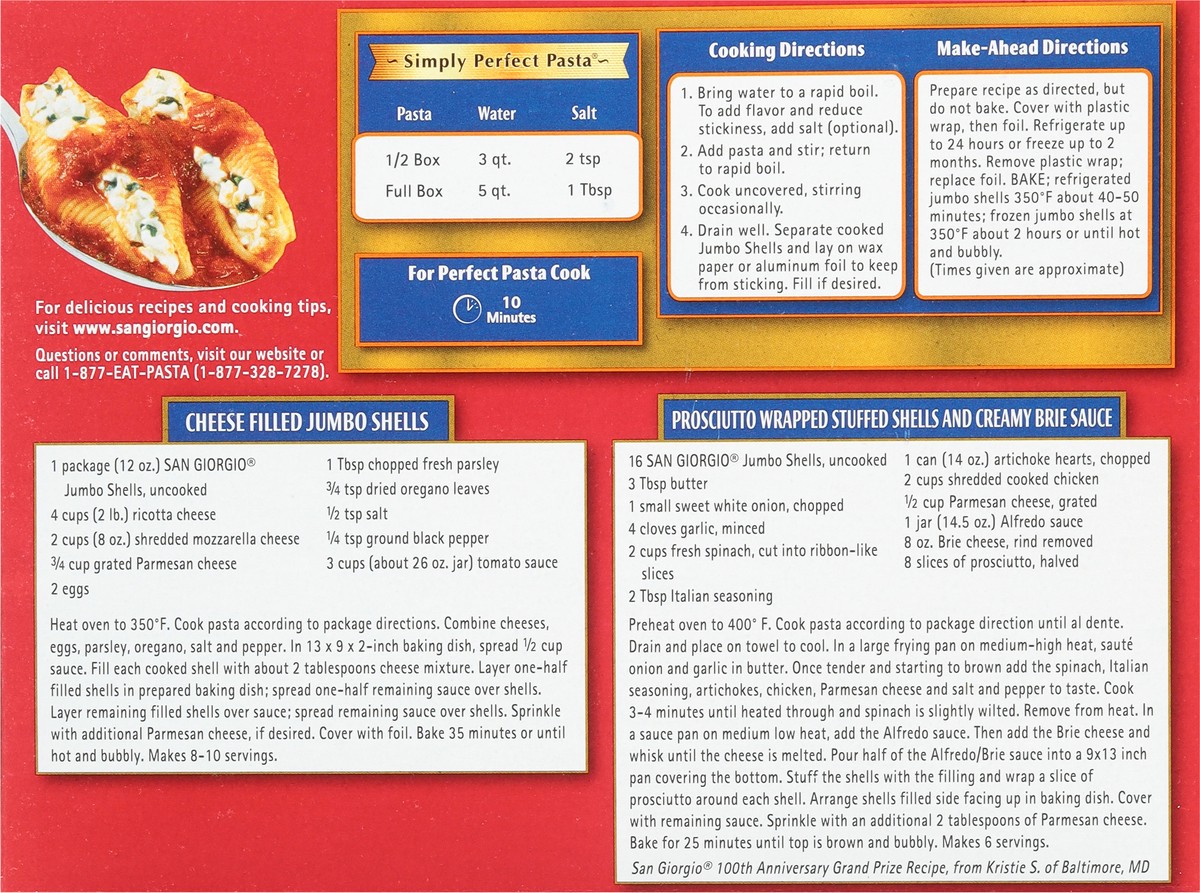 For delicious recipes and cooking tips, visit www.sangiorgio.com.

Questions or comments, visit our website or call 1-877-EAT-PASTA (1-877-328-7278).

Simply Perfect Pasta®

| Pasta | Water | Salt |
|---|---|---|
| 1/2 Box | 3 qt. | 2 tsp |
| Full Box | 5 qt. | 1 Tbsp |

For Perfect Pasta Cook

10 Minutes

Cooking Directions

1. Bring water to a rapid boil. To add flavor and reduce stickiness, add salt (optional).
2. Add pasta and stir; return to rapid boil.
3. Cook uncovered, stirring occasionally.
4. Drain well. Separate cooked Jumbo Shells and lay on wax paper or aluminum foil to keep from sticking. Fill if desired.

Make-Ahead Directions

Prepare recipe as directed, but do not bake. Cover with plastic wrap, then foil. Refrigerate up to 24 hours or freeze up to 2 months. Remove plastic wrap; replace foil. BAKE; refrigerated jumbo shells 350°F about 40-50 minutes; frozen jumbo shells at 350°F about 2 hours or until hot and bubbly.
(Times given are approximate)

CHEESE FILLED JUMBO SHELLS

1 package (12 oz.) SAN GIORGIO® Jumbo Shells, uncooked
4 cups (2 lb.) ricotta cheese
2 cups (8 oz.) shredded mozzarella cheese
3/4 cup grated Parmesan cheese
2 eggs
1 Tbsp chopped fresh parsley
3/4 tsp dried oregano leaves
1/2 tsp salt
1/4 tsp ground black pepper
3 cups (about 26 oz. jar) tomato sauce

Heat oven to 350°F. Cook pasta according to package directions. Combine cheeses, eggs, parsley, oregano, salt and pepper. In 13 x 9 x 2-inch baking dish, spread 1/2 cup sauce. Fill each cooked shell with about 2 tablespoons cheese mixture. Layer one-half filled shells in prepared baking dish; spread one-half remaining sauce over shells. Layer remaining filled shells over sauce; spread remaining sauce over shells. Sprinkle with additional Parmesan cheese, if desired. Cover with foil. Bake 35 minutes or until hot and bubbly. Makes 8-10 servings.

PROSCIUTTO WRAPPED STUFFED SHELLS AND CREAMY BRIE SAUCE

16 SAN GIORGIO® Jumbo Shells, uncooked
3 Tbsp butter
1 small sweet white onion, chopped
4 cloves garlic, minced
2 cups fresh spinach, cut into ribbon-like slices
2 Tbsp Italian seasoning
1 can (14 oz.) artichoke hearts, chopped
2 cups shredded cooked chicken
1/2 cup Parmesan cheese, grated
1 jar (14.5 oz.) Alfredo sauce
8 oz. Brie cheese, rind removed
8 slices of prosciutto, halved

Preheat oven to 400° F. Cook pasta according to package direction until al dente. Drain and place on towel to cool. In a large frying pan on medium-high heat, sauté onion and garlic in butter. Once tender and starting to brown add the spinach, Italian seasoning, artichokes, chicken, Parmesan cheese and salt and pepper to taste. Cook 3-4 minutes until heated through and spinach is slightly wilted. Remove from heat. In a sauce pan on medium low heat, add the Alfredo sauce. Then add the Brie cheese and whisk until the cheese is melted. Pour half of the Alfredo/Brie sauce into a 9x13 inch pan covering the bottom. Stuff the shells with the filling and wrap a slice of prosciutto around each shell. Arrange shells filled side facing up in baking dish. Cover with remaining sauce. Sprinkle with an additional 2 tablespoons of Parmesan cheese. Bake for 25 minutes until top is brown and bubbly. Makes 6 servings.

San Giorgio® 100th Anniversary Grand Prize Recipe, from Kristie S. of Baltimore, MD